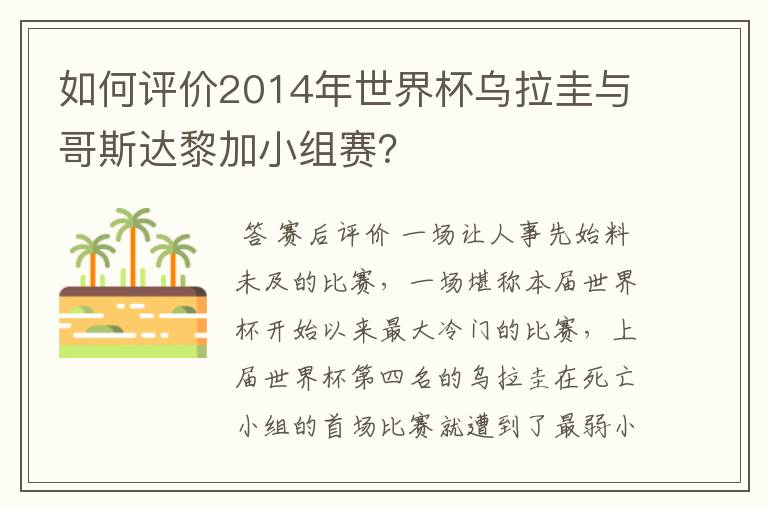 如何评价2014年世界杯乌拉圭与哥斯达黎加小组赛?

答 赛后评价 一场让人事先始料未及的比赛，一场堪称本届世界杯开始以来最大冷门的比赛，上届世界杯第四名的乌拉圭在死亡小组的首场比赛就遭到了最弱小